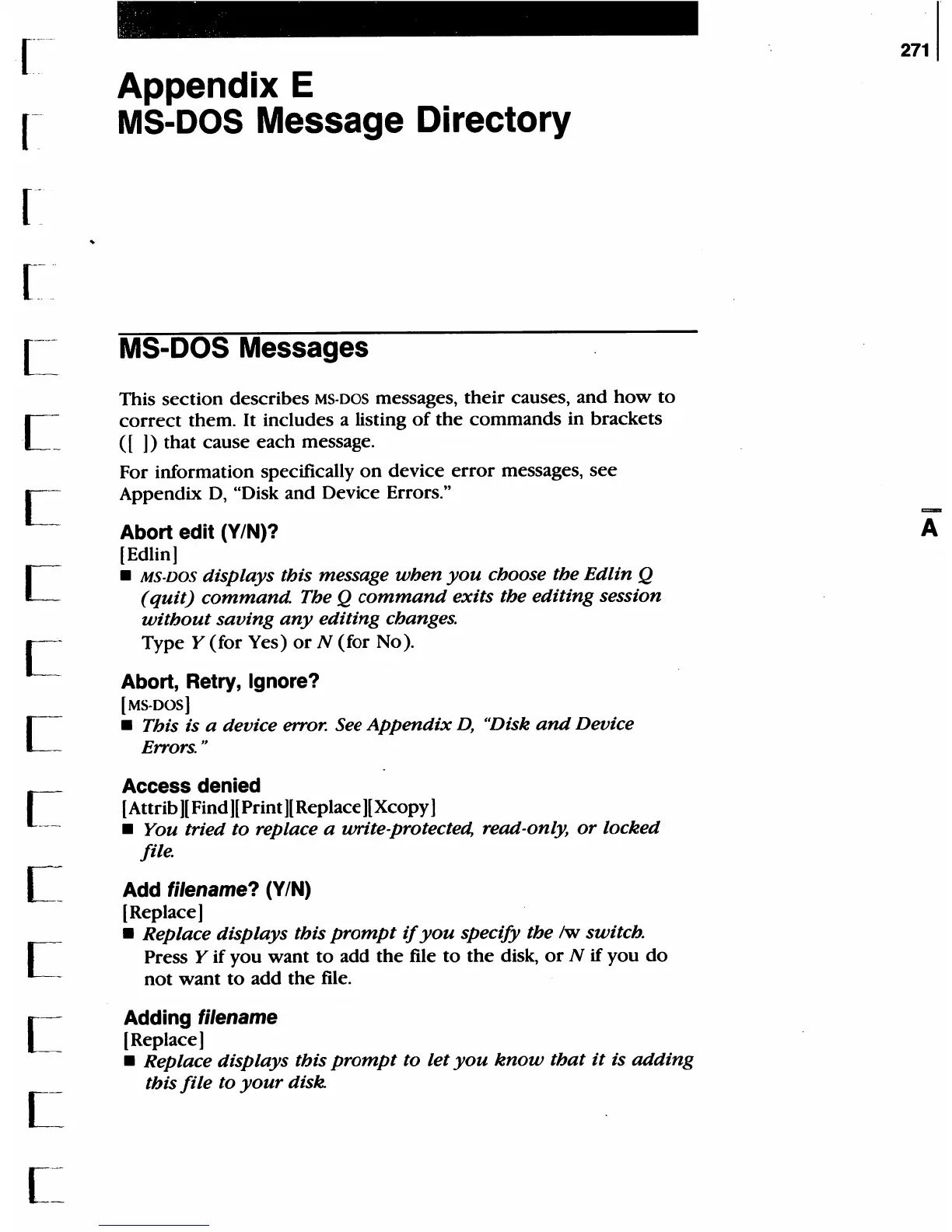 271

Appendix E
MS-DOS Message Directory

MS-DOS Messages

This section describes MS-DOS messages, their causes, and how to correct them. It includes a listing of the commands in brackets ([ ]) that cause each message.

For information specifically on device error messages, see Appendix D, "Disk and Device Errors."

A

Abort edit (Y/N)?
[Edlin]
■ MS-DOS displays this message when you choose the Edlin Q (quit) command. The Q command exits the editing session without saving any editing changes.
Type Y (for Yes) or N (for No).

Abort, Retry, Ignore?
[MS-DOS]
■ This is a device error. See Appendix D, "Disk and Device Errors."

Access denied
[Attrib][Find][Print][Replace][Xcopy]
■ You tried to replace a write-protected, read-only, or locked file.

Add filename? (Y/N)
[Replace]
■ Replace displays this prompt if you specify the /w switch.
Press Y if you want to add the file to the disk, or N if you do not want to add the file.

Adding filename
[Replace]
■ Replace displays this prompt to let you know that it is adding this file to your disk.